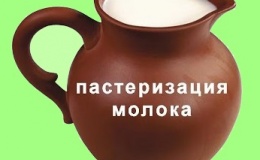 пастеризация молока